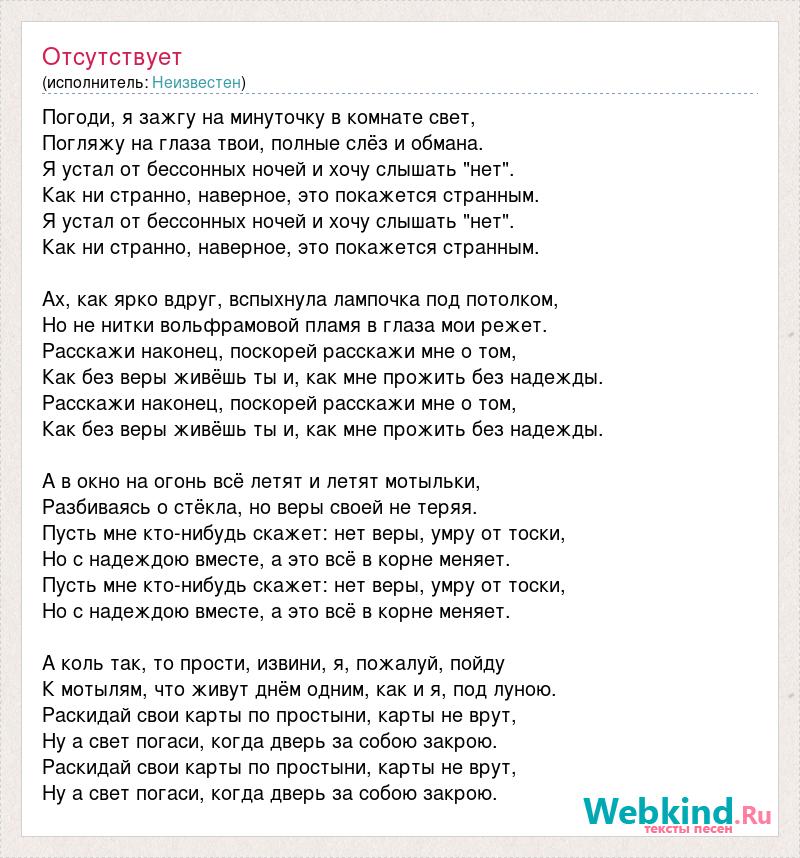 Отсутствует
(исполнитель: Неизвестен)

Погоди, я зажгу на минуточку в комнате свет,
Погляжу на глаза твои, полные слёз и обмана.
Я устал от бессонных ночей и хочу слышать "нет".
Как ни странно, наверное, это покажется странным.
Я устал от бессонных ночей и хочу слышать "нет".
Как ни странно, наверное, это покажется странным.

Ах, как ярко вдруг, вспыхнула лампочка под потолком,
Но не нитки вольфрамовой пламя в глаза мои режет.
Расскажи наконец, поскорей расскажи мне о том,
Как без веры живёшь ты и, как мне прожить без надежды.
Расскажи наконец, поскорей расскажи мне о том,
Как без веры живёшь ты и, как мне прожить без надежды.

А в окно на огонь всё летят и летят мотыльки,
Разбиваясь о стёкла, но веры своей не теряя.
Пусть мне кто-нибудь скажет: нет веры, умру от тоски,
Но с надеждою вместе, а это всё в корне меняет.
Пусть мне кто-нибудь скажет: нет веры, умру от тоски,
Но с надеждою вместе, а это всё в корне меняет.

А коль так, то прости, извини, я, пожалуй, пойду
К мотылям, что живут днём одним, как и я, под луною.
Раскидай свои карты по простыни, карты не врут,
Ну а свет погаси, когда дверь за собою закрою.
Раскидай свои карты по простыни, карты не врут,
Ну а свет погаси, когда дверь за собою закрою.

Webkind.Ru
тексты песен